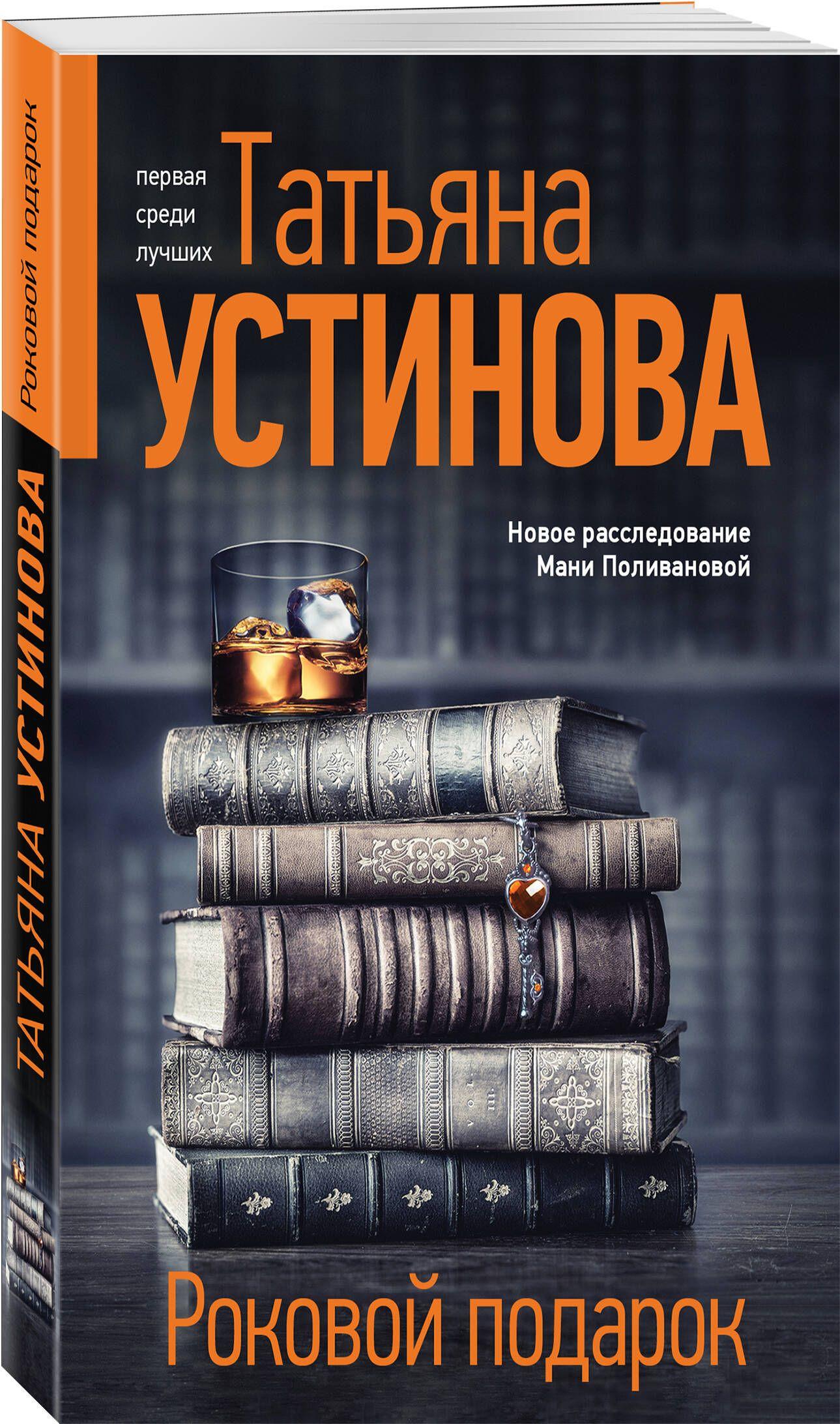 Роковой подарок

ТАТЬЯНА УСТИНОВА

первая среди лучших

Татьяна УСТИНОВА

Новое расследование Мани Поливановой

Роковой подарок